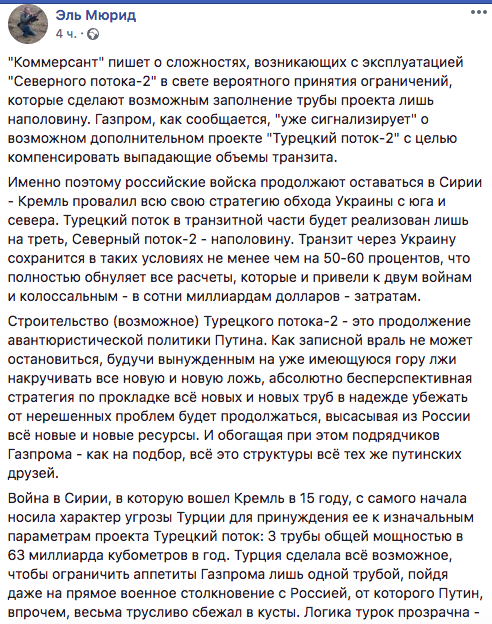 Эль Мюрид
4 ч. ·

"Коммерсант" пишет о сложностях, возникающих с эксплуатацией "Северного потока-2" в свете вероятного принятия ограничений, которые сделают возможным заполнение трубы проекта лишь наполовину. Газпром, как сообщается, "уже сигнализирует" о возможном дополнительном проекте "Турецкий поток-2" с целью компенсировать выпадающие объемы транзита.

Именно поэтому российские войска продолжают оставаться в Сирии - Кремль провалил всю свою стратегию обхода Украины с юга и севера. Турецкий поток в транзитной части будет реализован лишь на треть, Северный поток-2 - наполовину. Транзит через Украину сохранится в таких условиях не менее чем на 50-60 процентов, что полностью обнуляет все расчеты, которые и привели к двум войнам и колоссальным - в сотни миллиардам долларов - затратам.

Строительство (возможное) Турецкого потока-2 - это продолжение авантюристической политики Путина. Как записной враль не может остановиться, будучи вынужденным на уже имеющуюся гору лжи накручивать все новую и новую ложь, абсолютно бесперспективная стратегия по прокладке всё новых и новых труб в надежде убежать от нерешенных проблем будет продолжаться, высасывая из России всё новые и новые ресурсы. И обогащая при этом подрядчиков Газпрома - как на подбор, всё это структуры всё тех же путинских друзей.

Война в Сирии, в которую вошел Кремль в 15 году, с самого начала носила характер угрозы Турции для принуждения ее к изначальным параметрам проекта Турецкий поток: 3 трубы общей мощностью в 63 миллиарда кубометров в год. Турция сделала всё возможное, чтобы ограничить аппетиты Газпрома лишь одной трубой, пойдя даже на прямое военное столкновение с Россией, от которого Путин, впрочем, весьма трусливо сбежал в кусты. Логика турок прозрачна -